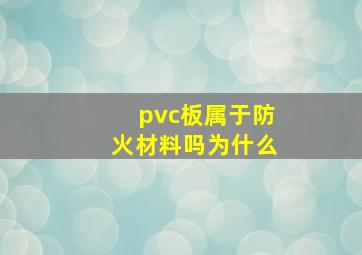 pvc板属于防火材料吗为什么